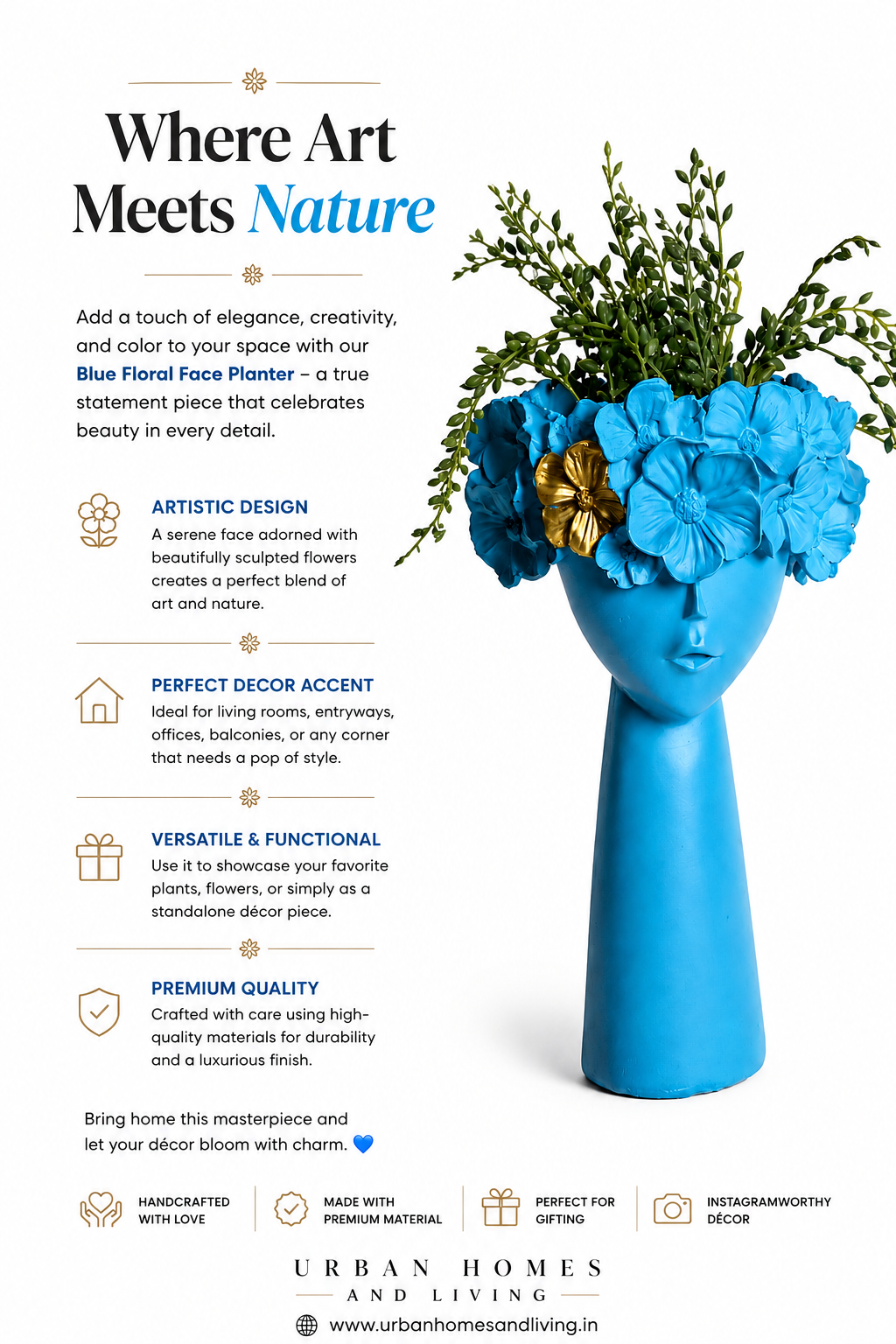 Where Art Meets Nature

Add a touch of elegance, creativity, and color to your space with our Blue Floral Face Planter – a true statement piece that celebrates beauty in every detail.

ARTISTIC DESIGN
A serene face adorned with beautifully sculpted flowers creates a perfect blend of art and nature.

PERFECT DECOR ACCENT
Ideal for living rooms, entryways, offices, balconies, or any corner that needs a pop of style.

VERSATILE & FUNCTIONAL
Use it to showcase your favorite plants, flowers, or simply as a standalone décor piece.

PREMIUM QUALITY
Crafted with care using high-quality materials for durability and a luxurious finish.

Bring home this masterpiece and let your décor bloom with charm. 💙

HANDCRAFTED WITH LOVE

MADE WITH PREMIUM MATERIAL

PERFECT FOR GIFTING

INSTAGRAMWORTHY DÉCOR

URBAN HOMES
AND LIVING

www.urbanhomesandliving.in